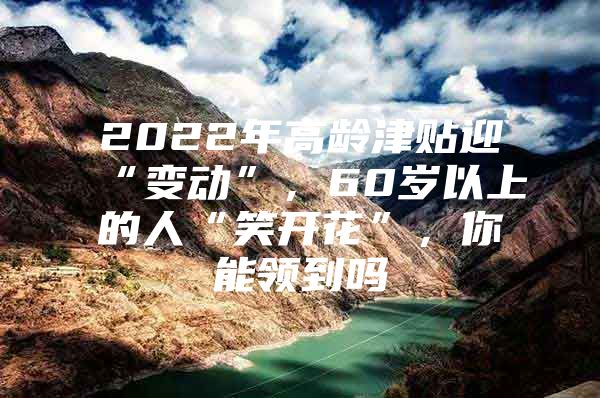 2022年高龄津贴迎“变动”，60岁以上的人“笑开花”，你能领到吗